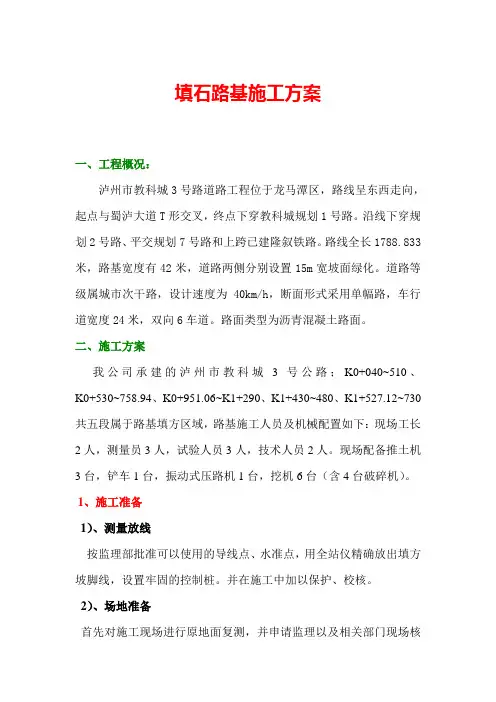 填石路基施工方案

一、工程概况：

泸州市教科城3号路道路工程位于龙马潭区，路线呈东西走向，起点与蜀泸大道T形交叉，终点下穿教科城规划1号路。沿线下穿规划2号路、平交规划7号路和上跨已建隆叙铁路。路线全长1788.833米，路基宽度有42米，道路两侧分别设置15m宽坡面绿化。道路等级属城市次干路，设计速度为40km/h，断面形式采用单幅路，车行道宽度24米，双向6车道。路面类型为沥青混凝土路面。

二、施工方案

我公司承建的泸州市教科城3号公路：K0+040~510、K0+530~758.94、K0+951.06~K1+290、K1+430~480、K1+527.12~730共五段属于路基填方区域，路基施工人员及机械配置如下：现场工长2人，测量员3人，试验人员3人，技术人员2人。现场配备推土机3台，铲车1台，振动式压路机1台，挖机6台（含4台破碎机）。

1、施工准备

1）、测量放线

按监理部批准可以使用的导线点、水准点，用全站仪精确放出填方坡脚线，设置牢固的控制桩。并在施工中加以保护、校核。

2）、场地准备

首先对施工现场进行原地面复测，并申请监理以及相关部门现场核